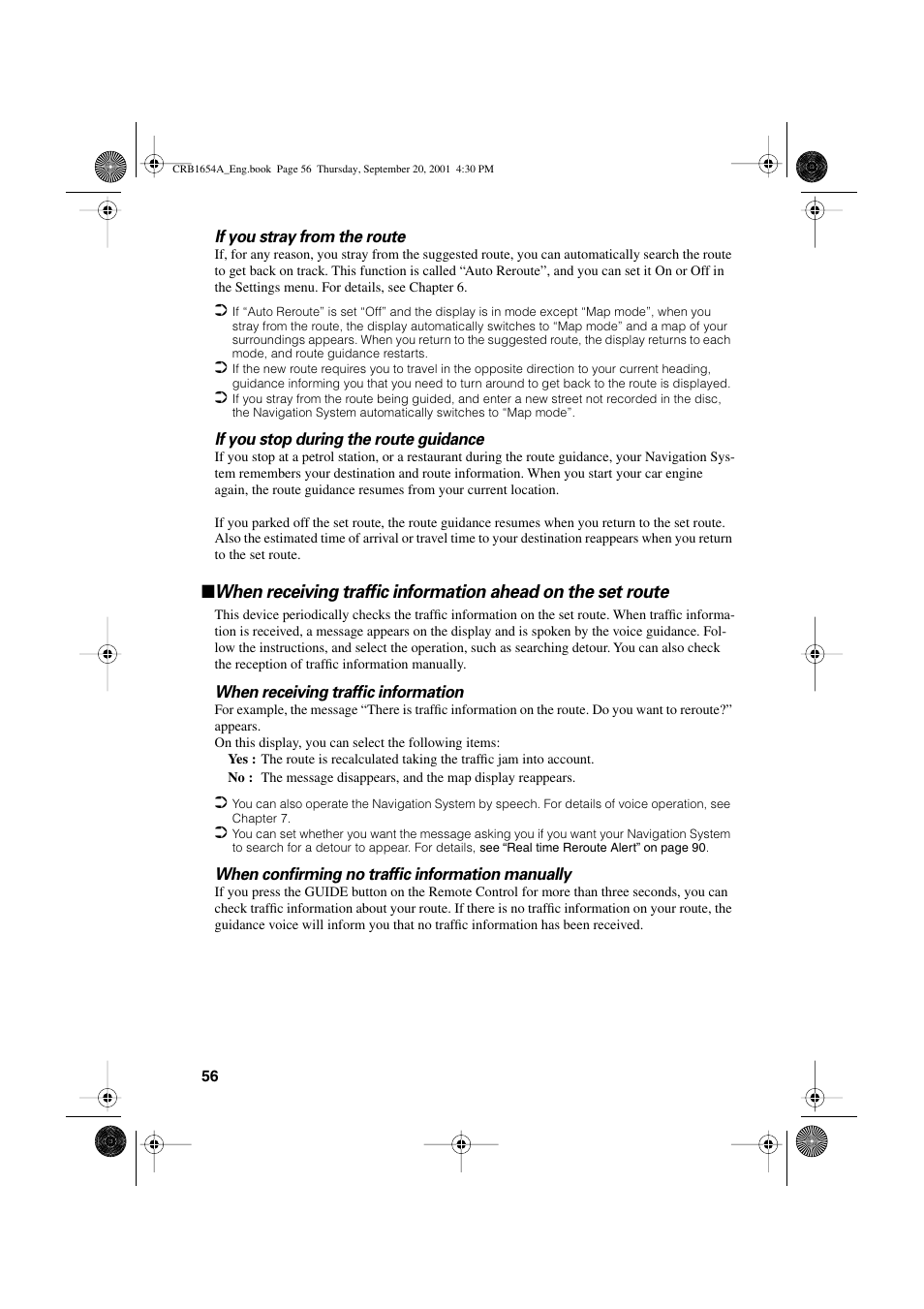 CRB1654A_Eng.book Page 56 Thursday, September 20, 2001 4:30 PM

If you stray from the route
If, for any reason, you stray from the suggested route, you can automatically search the route to get back on track. This function is called “Auto Reroute”, and you can set it On or Off in the Settings menu. For details, see Chapter 6.

➲ If “Auto Reroute” is set “Off” and the display is in mode except “Map mode”, when you stray from the route, the display automatically switches to “Map mode” and a map of your surroundings appears. When you return to the suggested route, the display returns to each mode, and route guidance restarts.
➲ If the new route requires you to travel in the opposite direction to your current heading, guidance informing you that you need to turn around to get back to the route is displayed.
➲ If you stray from the route being guided, and enter a new street not recorded in the disc, the Navigation System automatically switches to “Map mode”.

If you stop during the route guidance
If you stop at a petrol station, or a restaurant during the route guidance, your Navigation System remembers your destination and route information. When you start your car engine again, the route guidance resumes from your current location.

If you parked off the set route, the route guidance resumes when you return to the set route. Also the estimated time of arrival or travel time to your destination reappears when you return to the set route.

■When receiving traffic information ahead on the set route
This device periodically checks the traffic information on the set route. When traffic information is received, a message appears on the display and is spoken by the voice guidance. Follow the instructions, and select the operation, such as searching detour. You can also check the reception of traffic information manually.

When receiving traffic information
For example, the message “There is traffic information on the route. Do you want to reroute?” appears.
On this display, you can select the following items:
Yes : The route is recalculated taking the traffic jam into account.
No : The message disappears, and the map display reappears.

➲ You can also operate the Navigation System by speech. For details of voice operation, see Chapter 7.
➲ You can set whether you want the message asking you if you want your Navigation System to search for a detour to appear. For details, see “Real time Reroute Alert” on page 90.

When confirming no traffic information manually
If you press the GUIDE button on the Remote Control for more than three seconds, you can check traffic information about your route. If there is no traffic information on your route, the guidance voice will inform you that no traffic information has been received.

56